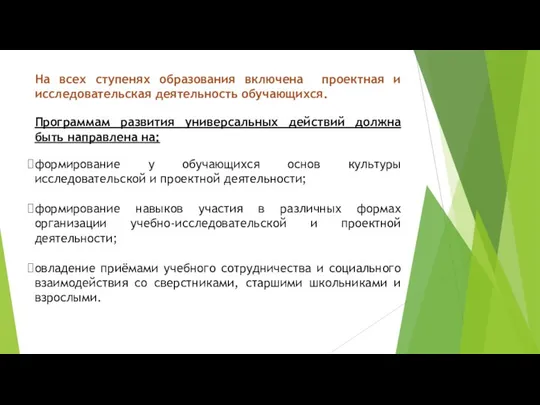 На всех ступенях образования включена проектная и исследовательская деятельность обучающихся.

Программам развития универсальных действий должна быть направлена на:

формирование у обучающихся основ культуры исследовательской и проектной деятельности;

формирование навыков участия в различных формах организации учебно-исследовательской и проектной деятельности;

овладение приёмами учебного сотрудничества и социального взаимодействия со сверстниками, старшими школьниками и взрослыми.